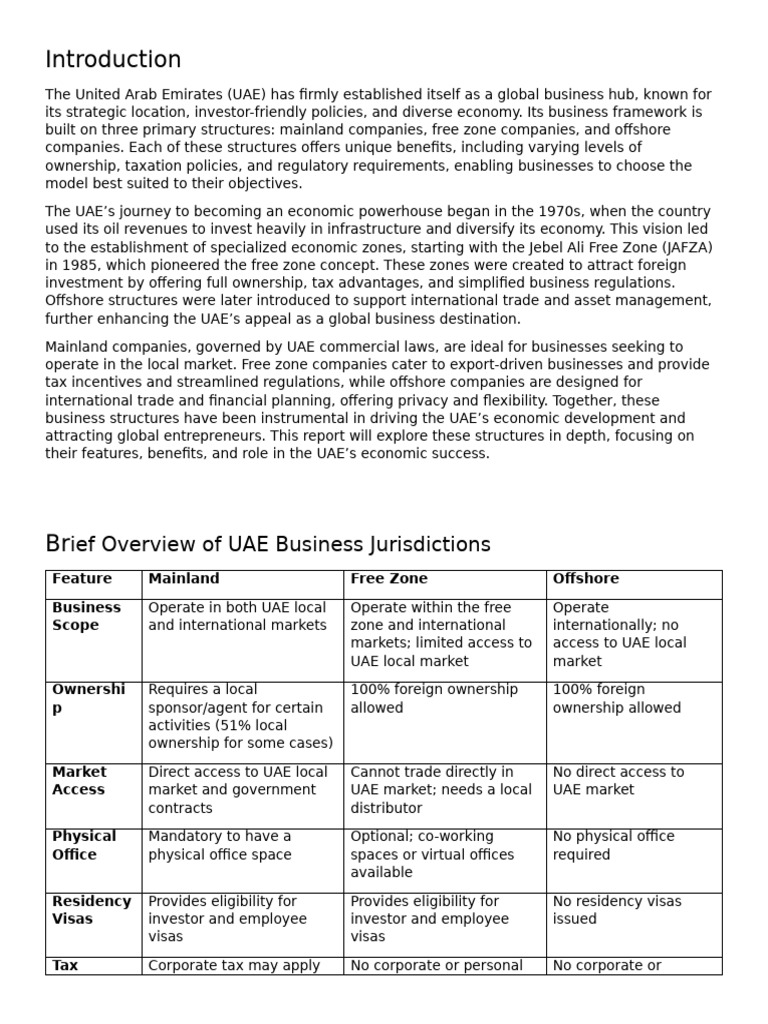 Introduction

The United Arab Emirates (UAE) has firmly established itself as a global business hub, known for its strategic location, investor-friendly policies, and diverse economy. Its business framework is built on three primary structures: mainland companies, free zone companies, and offshore companies. Each of these structures offers unique benefits, including varying levels of ownership, taxation policies, and regulatory requirements, enabling businesses to choose the model best suited to their objectives.

The UAE's journey to becoming an economic powerhouse began in the 1970s, when the country used its oil revenues to invest heavily in infrastructure and diversify its economy. This vision led to the establishment of specialized economic zones, starting with the Jebel Ali Free Zone (JAFZA) in 1985, which pioneered the free zone concept. These zones were created to attract foreign investment by offering full ownership, tax advantages, and simplified business regulations. Offshore structures were later introduced to support international trade and asset management, further enhancing the UAE's appeal as a global business destination.

Mainland companies, governed by UAE commercial laws, are ideal for businesses seeking to operate in the local market. Free zone companies cater to export-driven businesses and provide tax incentives and streamlined regulations, while offshore companies are designed for international trade and financial planning, offering privacy and flexibility. Together, these business structures have been instrumental in driving the UAE's economic development and attracting global entrepreneurs. This report will explore these structures in depth, focusing on their features, benefits, and role in the UAE's economic success.

Brief Overview of UAE Business Jurisdictions

| Feature | Mainland | Free Zone | Offshore |
|---|---|---|---|
| Business Scope | Operate in both UAE local and international markets | Operate within the free zone and international markets; limited access to UAE local market | Operate internationally; no access to UAE local market |
| Ownership | Requires a local sponsor/agent for certain activities (51% local ownership for some cases) | 100% foreign ownership allowed | 100% foreign ownership allowed |
| Market Access | Direct access to UAE local market and government contracts | Cannot trade directly in UAE market; needs a local distributor | No direct access to UAE market |
| Physical Office | Mandatory to have a physical office space | Optional; co-working spaces or virtual offices available | No physical office required |
| Residency Visas | Provides eligibility for investor and employee visas | Provides eligibility for investor and employee visas | No residency visas issued |
| Tax | Corporate tax may apply | No corporate or personal | No corporate or |